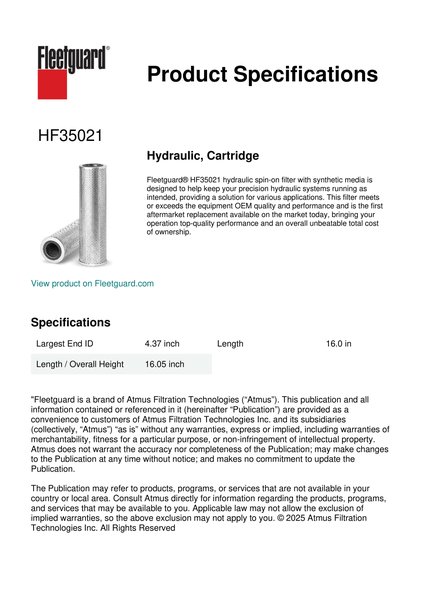 Fleetguard®

Product Specifications

HF35021

Hydraulic, Cartridge

Fleetguard® HF35021 hydraulic spin-on filter with synthetic media is designed to help keep your precision hydraulic systems running as intended, providing a solution for various applications. This filter meets or exceeds the equipment OEM quality and performance and is the first aftermarket replacement available on the market today, bringing your operation top-quality performance and an overall unbeatable total cost of ownership.

View product on Fleetguard.com

Specifications

| Largest End ID | 4.37 inch | Length | 16.0 in |
|---|---|---|---|
| Length / Overall Height | 16.05 inch | | |

"Fleetguard is a brand of Atmus Filtration Technologies ("Atmus"). This publication and all information contained or referenced in it (hereinafter "Publication") are provided as a convenience to customers of Atmus Filtration Technologies Inc. and its subsidiaries (collectively, "Atmus") "as is" without any warranties, express or implied, including warranties of merchantability, fitness for a particular purpose, or non-infringement of intellectual property. Atmus does not warrant the accuracy nor completeness of the Publication; may make changes to the Publication at any time without notice; and makes no commitment to update the Publication.

The Publication may refer to products, programs, or services that are not available in your country or local area. Consult Atmus directly for information regarding the products, programs, and services that may be available to you. Applicable law may not allow the exclusion of implied warranties, so the above exclusion may not apply to you. © 2025 Atmus Filtration Technologies Inc. All Rights Reserved